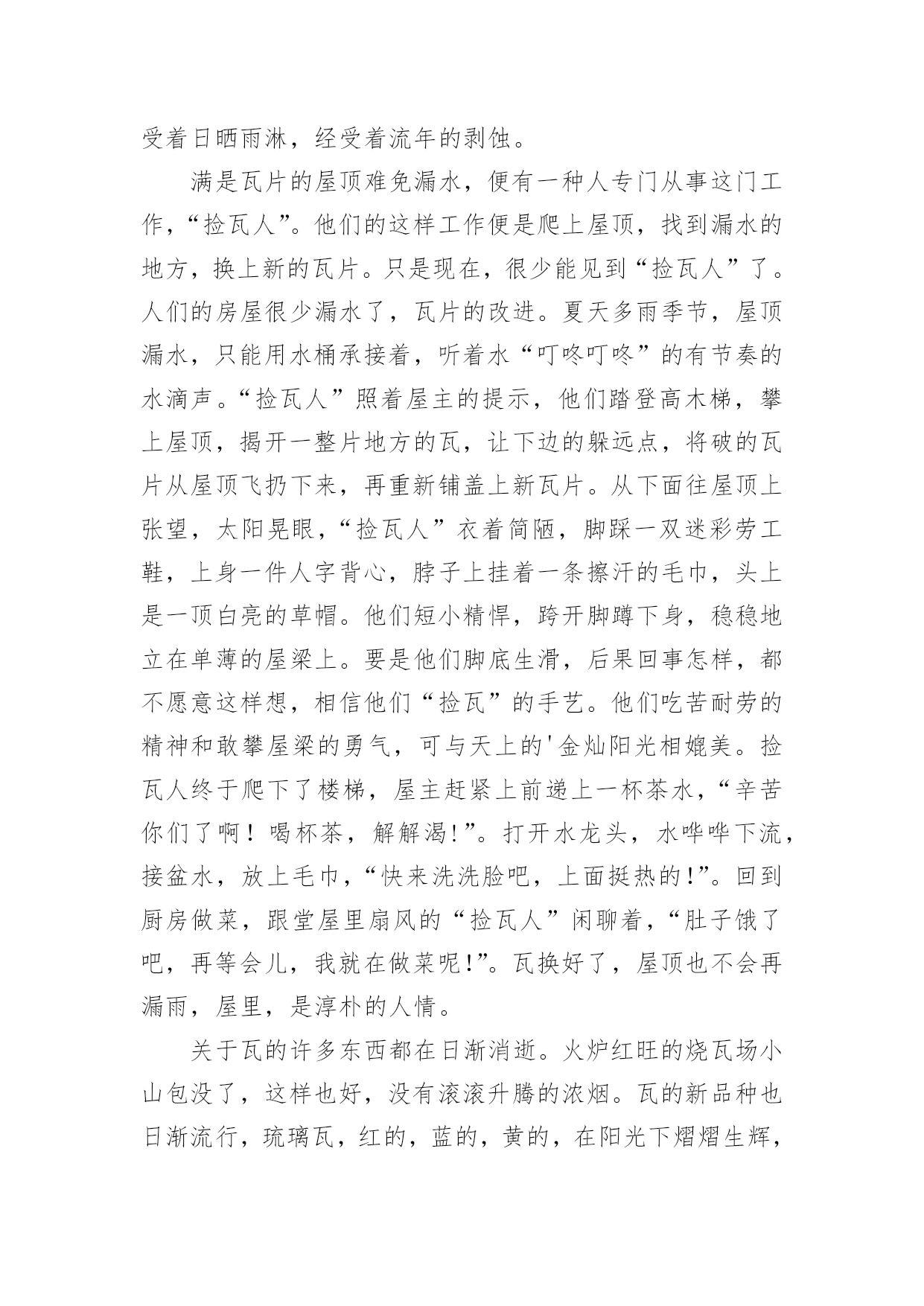 受着日晒雨淋，经受着流年的剥蚀。

满是瓦片的屋顶难免漏水，便有一种人专门从事这门工作，“捡瓦人”。他们的这样工作便是爬上屋顶，找到漏水的地方，换上新的瓦片。只是现在，很少能见到“捡瓦人”了。人们的房屋很少漏水了，瓦片的改进。夏天多雨季节，屋顶漏水，只能用水桶承接着，听着水“叮咚叮咚”的有节奏的水滴声。“捡瓦人”照着屋主的提示，他们踏登高木梯，攀上屋顶，揭开一整片地方的瓦，让下边的躲远点，将破的瓦片从屋顶飞扔下来，再重新铺盖上新瓦片。从下面往屋顶上张望，太阳晃眼，“捡瓦人”衣着简陋，脚踩一双迷彩劳工鞋，上身一件人字背心，脖子上挂着一条擦汗的毛巾，头上是一顶白亮的草帽。他们短小精悍，跨开脚蹲下身，稳稳地立在单薄的屋梁上。要是他们脚底生滑，后果回事怎样，都不愿意这样想，相信他们“捡瓦”的手艺。他们吃苦耐劳的精神和敢攀屋梁的勇气，可与天上的'金灿阳光相媲美。捡瓦人终于爬下了楼梯，屋主赶紧上前递上一杯茶水，“辛苦你们了啊！喝杯茶，解解渴!”。打开水龙头，水哗哗下流，接盆水，放上毛巾，“快来洗洗脸吧，上面挺热的!”。回到厨房做菜，跟堂屋里扇风的“捡瓦人”闲聊着，“肚子饿了吧，再等会儿，我就在做菜呢!”。瓦换好了，屋顶也不会再漏雨，屋里，是淳朴的人情。

关于瓦的许多东西都在日渐消逝。火炉红旺的烧瓦场小山包没了，这样也好，没有滚滚升腾的浓烟。瓦的新品种也日渐流行，琉璃瓦，红的，蓝的，黄的，在阳光下熠熠生辉，